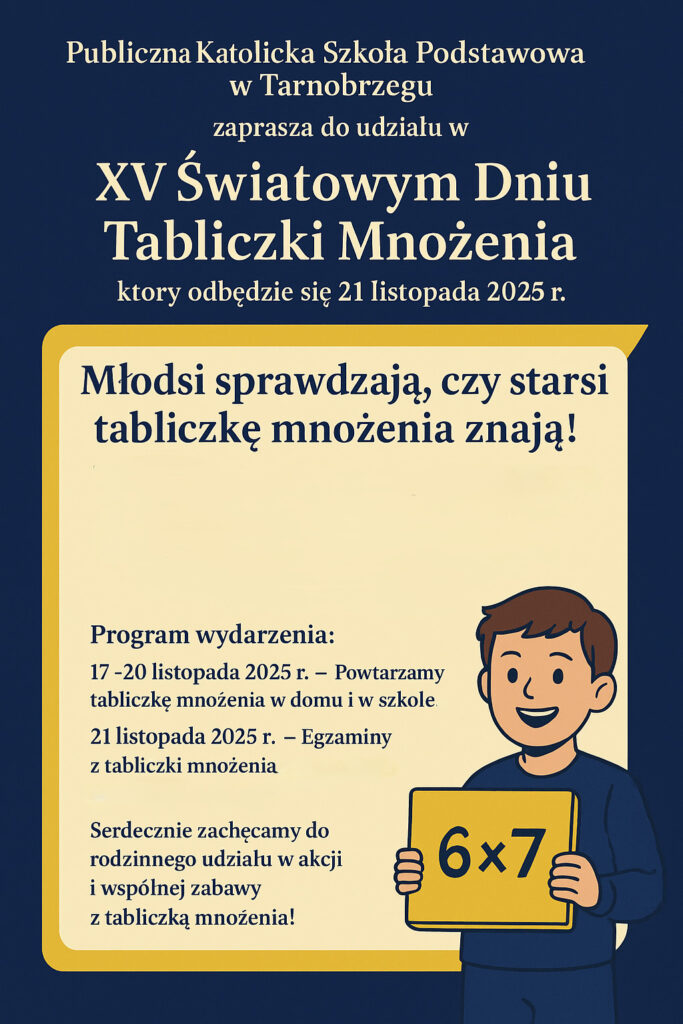 Publiczna Katolicka Szkoła Podstawowa w Tarnobrzegu

zaprasza do udziału w

XV Światowym Dniu Tabliczki Mnożenia

ktory odbędzie się 21 listopada 2025 r.

Młodsi sprawdzają, czy starsi tabliczkę mnożenia znają!

Program wydarzenia:

17 -20 listopada 2025 r. – Powtarzamy tabliczkę mnożenia w domu i w szkole

21 listopada 2025 r. – Egzaminy z tabliczki mnożenia

Serdecznie zachęcamy do rodzinnego udziału w akcji i wspólnej zabawy z tabliczką mnożenia!

6×7